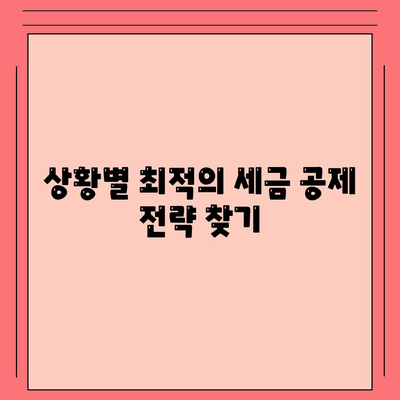 상황별 최적의 세금 공제 전략 찾기